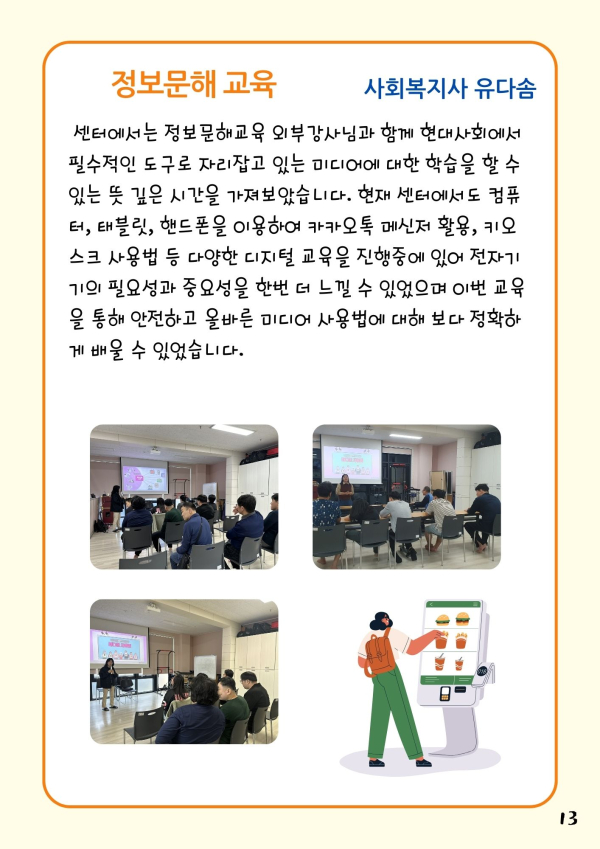 정보문해 교육

사회복지사 유다솜

센터에서는 정보문해교육 외부강사님과 함께 현대사회에서 필수적인 도구로 자리잡고 있는 미디어에 대한 학습을 할 수 있는 뜻 깊은 시간을 가져보았습니다. 현재 센터에서도 컴퓨터, 태블릿, 핸드폰을 이용하여 카카오톡 메신저 활용, 키오스크 사용법 등 다양한 디지털 교육을 진행중에 있어 전자기기의 필요성과 중요성을 한번 더 느낄 수 있었으며 이번 교육을 통해 안전하고 올바른 미디어 사용법에 대해 보다 정확하게 배울 수 있었습니다.

13